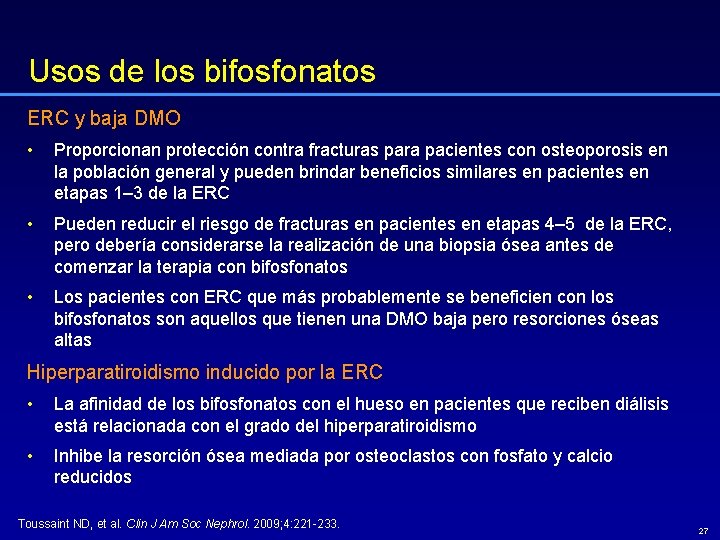 Usos de los bifosfonatos

ERC y baja DMO

• Proporcionan protección contra fracturas para pacientes con osteoporosis en la población general y pueden brindar beneficios similares en pacientes en etapas 1–3 de la ERC

• Pueden reducir el riesgo de fracturas en pacientes en etapas 4–5 de la ERC, pero debería considerarse la realización de una biopsia ósea antes de comenzar la terapia con bifosfonatos

• Los pacientes con ERC que más probablemente se beneficien con los bifosfonatos son aquellos que tienen una DMO baja pero resorciones óseas altas

Hiperparatiroidismo inducido por la ERC

• La afinidad de los bifosfonatos con el hueso en pacientes que reciben diálisis está relacionada con el grado del hiperparatiroidismo

• Inhibe la resorción ósea mediada por osteoclastos con fosfato y calcio reducidos

Toussaint ND, et al. Clin J Am Soc Nephrol. 2009;4:221-233.

27